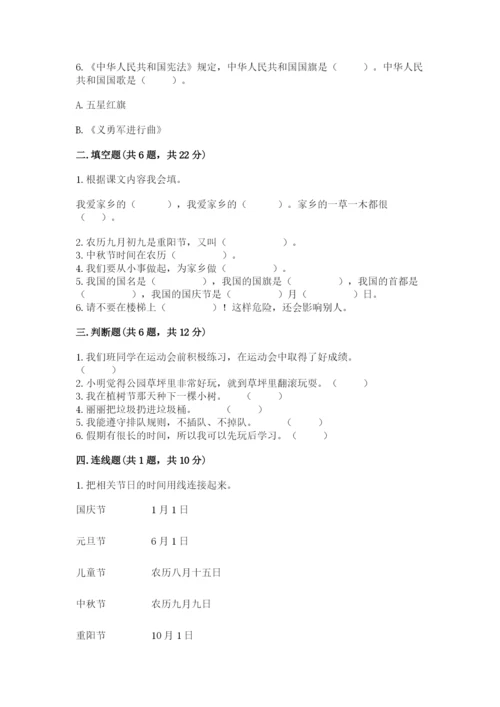 6.《中华人民共和国宪法》规定，中华人民共和国国旗是（　　）。中华人民共和国国歌是（　　）。

A. 五星红旗

B.《义勇军进行曲》

二. 填空题（共 6 题，共 22 分）

1. 根据课文内容我会填。

我爱家乡的（　　），我爱家乡的（　　）。家乡的一草一木都很（　　）。

2. 农历九月初九是重阳节，又叫（　　　　）。
3. 中秋节时间在农历（　　　　）。
4. 我们要从小事做起，为家乡做（　　　　）。
5. 我国的国名是（　　　　），我国的国旗是（　　　　），我国的首都是（　　　　），我国的国庆节是（　　　　）月（　　　　）日。
6. 请不要在楼梯上（　　　　）！这样危险，还会影响别人。

三. 判断题（共 6 题，共 12 分）

1. 我们班同学在运动会前积极练习，在运动会中取得了好成绩。（　　）
2. 小明觉得公园草坪里非常好玩，就到草坪里翻滚玩耍。（　　）
3. 我在植树节那天种下一棵小树。（　　）
4. 丽丽把垃圾扔进垃圾桶。（　　）
5. 我能遵守排队规则，不插队、不掉队。（　　）
6. 假期有很长的时间，所以我可以先玩后学习。（　　）

四. 连线题（共 1 题，共 10 分）

1. 把相关节日的时间用线连接起来。

国庆节　　1 月 1 日

元旦节　　6 月 1 日

儿童节　　农历八月十五日

中秋节　　农历九月九日

重阳节　　10 月 1 日